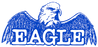 EAGLE